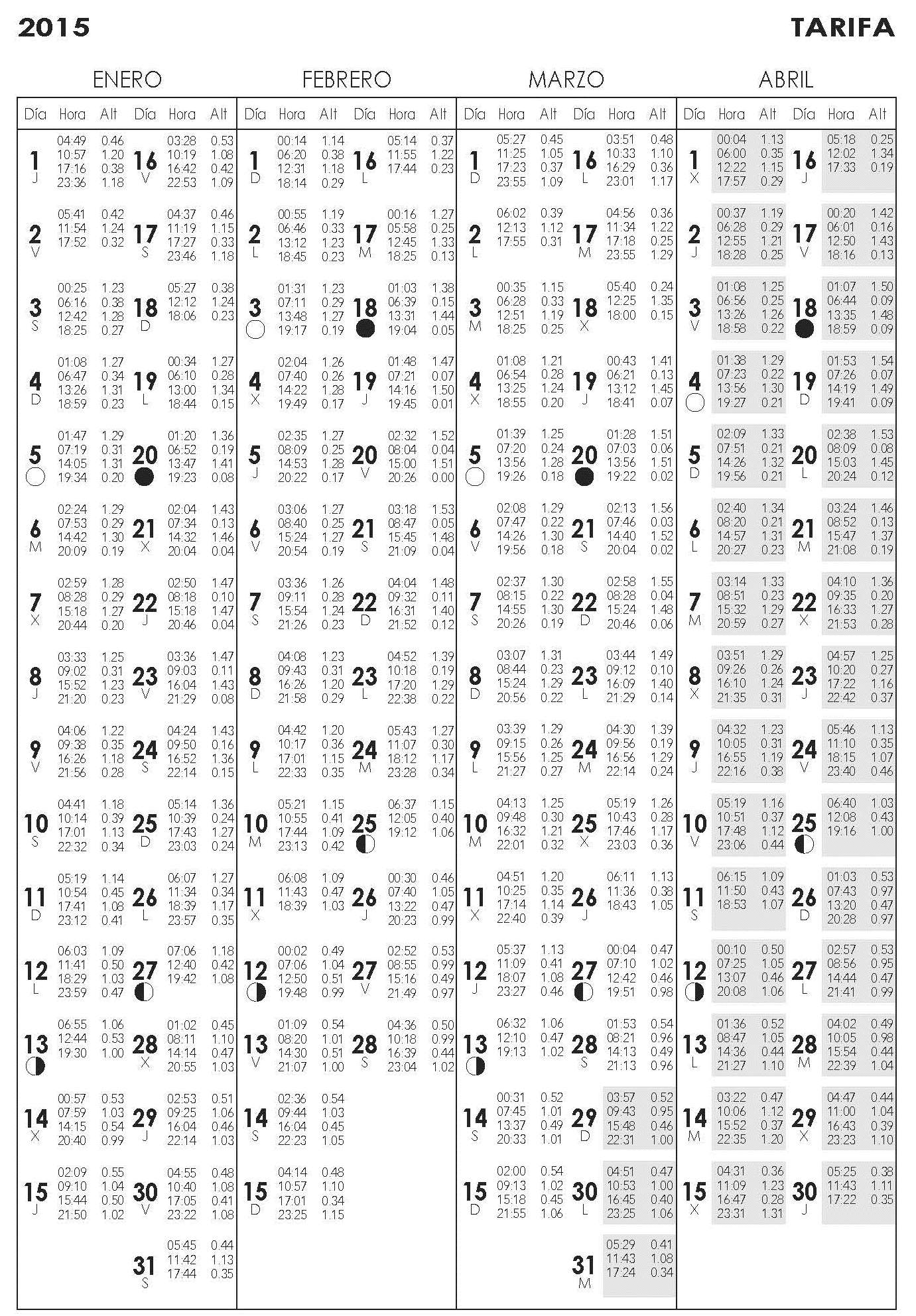 2015 TARIFA

ENERO

| Día | Hora | Alt | Día | Hora | Alt |
|---|---|---|---|---|---|
| 1 J | 04:49 10:57 17:16 23:36 | 0.46 1.20 0.38 1.18 | 16 V | 03:28 10:19 16:42 22:53 | 0.53 1.08 0.42 1.09 |
| 2 V | 05:41 11:54 17:52 | 0.42 1.24 0.32 | 17 S | 04:37 11:19 17:27 23:46 | 0.46 1.15 0.33 1.18 |
| 3 S | 00:25 06:16 12:42 18:25 | 1.23 0.38 1.28 0.27 | 18 D | 05:27 12:12 18:06 | 0.38 1.24 0.23 |
| 4 D | 01:08 06:47 13:26 18:59 | 1.27 0.34 1.31 0.23 | 19 L | 00:34 06:10 13:00 18:44 | 1.27 0.28 1.34 0.15 |
| 5 | 01:47 07:19 14:05 19:34 | 1.29 0.31 1.31 0.20 | 20 | 01:20 06:52 13:47 19:23 | 1.36 0.19 1.41 0.08 |
| 6 M | 02:24 07:53 14:42 20:09 | 1.29 0.29 1.30 0.19 | 21 X | 02:04 07:34 14:32 20:04 | 1.43 0.13 1.46 0.04 |
| 7 X | 02:59 08:28 15:18 20:44 | 1.28 0.29 1.27 0.20 | 22 J | 02:50 08:18 15:18 20:46 | 1.47 0.10 1.47 0.04 |
| 8 J | 03:33 09:02 15:52 21:20 | 1.25 0.31 1.23 0.23 | 23 V | 03:36 09:03 16:04 21:29 | 1.47 0.11 1.43 0.08 |
| 9 V | 04:06 09:38 16:26 21:56 | 1.22 0.35 1.18 0.28 | 24 S | 04:24 09:50 16:52 22:14 | 1.43 0.16 1.36 0.15 |
| 10 S | 04:41 10:14 17:01 22:32 | 1.18 0.39 1.13 0.34 | 25 D | 05:14 10:39 17:43 23:03 | 1.36 0.24 1.27 0.24 |
| 11 D | 05:19 10:54 17:41 23:12 | 1.14 0.45 1.08 0.41 | 26 L | 06:07 11:34 18:39 23:57 | 1.27 0.34 1.17 0.35 |
| 12 L | 06:03 11:41 18:29 23:59 | 1.09 0.50 1.03 0.47 | 27 | 07:06 12:40 19:42 | 1.18 0.42 1.08 |
| 13 | 06:55 12:44 19:30 | 1.06 0.53 1.00 | 28 X | 01:02 08:11 14:14 20:55 | 0.45 1.10 0.47 1.03 |
| 14 X | 00:57 07:59 14:15 20:40 | 0.53 1.03 0.54 0.99 | 29 J | 02:53 09:25 16:04 22:14 | 0.51 1.06 0.46 1.03 |
| 15 J | 02:09 09:10 15:44 21:50 | 0.55 1.04 0.50 1.02 | 30 V | 04:55 10:40 17:05 23:22 | 0.48 1.08 0.41 1.08 |
| | | | 31 S | 05:45 11:42 17:44 | 0.44 1.13 0.35 |

FEBRERO

| Día | Hora | Alt | Día | Hora | Alt |
|---|---|---|---|---|---|
| 1 D | 00:14 06:20 12:31 18:14 | 1.14 0.38 1.18 0.29 | 16 L | 05:14 11:55 17:44 | 0.37 1.22 0.23 |
| 2 L | 00:55 06:46 13:12 18:45 | 1.19 0.33 1.23 0.23 | 17 M | 00:16 05:58 12:45 18:25 | 1.27 0.25 1.33 0.13 |
| 3 | 01:31 07:11 13:48 19:17 | 1.23 0.29 1.27 0.19 | 18 | 01:03 06:39 13:31 19:04 | 1.38 0.15 1.44 0.05 |
| 4 X | 02:04 07:40 14:22 19:49 | 1.26 0.26 1.28 0.17 | 19 J | 01:48 07:21 14:16 19:45 | 1.47 0.07 1.50 0.01 |
| 5 J | 02:35 08:09 14:53 20:22 | 1.27 0.25 1.28 0.17 | 20 V | 02:32 08:04 15:00 20:26 | 1.52 0.04 1.51 0.00 |
| 6 V | 03:06 08:40 15:24 20:54 | 1.27 0.25 1.27 0.19 | 21 S | 03:18 08:47 15:45 21:09 | 1.53 0.05 1.48 0.04 |
| 7 S | 03:36 09:11 15:54 21:26 | 1.26 0.28 1.24 0.23 | 22 D | 04:04 09:32 16:31 21:52 | 1.48 0.11 1.40 0.12 |
| 8 D | 04:08 09:43 16:26 21:58 | 1.23 0.31 1.20 0.29 | 23 L | 04:52 10:18 17:20 22:38 | 1.39 0.19 1.29 0.22 |
| 9 L | 04:42 10:17 17:01 22:33 | 1.20 0.36 1.15 0.35 | 24 M | 05:43 11:07 18:12 23:28 | 1.27 0.30 1.17 0.34 |
| 10 M | 05:21 10:55 17:44 23:13 | 1.15 0.41 1.09 0.42 | 25 | 06:37 12:05 19:12 | 1.15 0.40 1.06 |
| 11 X | 06:08 11:43 18:39 | 1.09 0.47 1.03 | 26 J | 00:30 07:40 13:22 20:23 | 0.46 1.05 0.47 0.99 |
| 12 | 00:02 07:06 12:50 19:48 | 0.49 1.04 0.51 0.99 | 27 V | 02:52 08:55 15:16 21:49 | 0.53 0.99 0.49 0.97 |
| 13 V | 01:09 08:20 14:30 21:07 | 0.54 1.01 0.51 1.00 | 28 S | 04:36 10:18 16:39 23:04 | 0.50 0.99 0.44 1.02 |
| 14 S | 02:36 09:44 16:04 22:23 | 0.54 1.03 0.45 1.05 | | | |
| 15 D | 04:14 10:57 17:01 23:25 | 0.48 1.10 0.34 1.15 | | | |

MARZO

| Día | Hora | Alt | Día | Hora | Alt |
|---|---|---|---|---|---|
| 1 D | 05:27 11:25 17:23 23:55 | 0.45 1.05 0.37 1.09 | 16 L | 03:51 10:33 16:29 23:01 | 0.48 1.10 0.36 1.17 |
| 2 L | 06:02 12:13 17:55 | 0.39 1.12 0.31 | 17 M | 04:56 11:34 17:18 23:55 | 0.36 1.22 0.25 1.29 |
| 3 M | 00:35 06:28 12:51 18:25 | 1.15 0.33 1.19 0.25 | 18 X | 05:40 12:25 18:00 | 0.24 1.35 0.15 |
| 4 X | 01:08 06:54 13:25 18:55 | 1.21 0.28 1.24 0.20 | 19 J | 00:43 06:21 13:12 18:41 | 1.41 0.13 1.45 0.07 |
| 5 | 01:39 07:20 13:56 19:26 | 1.25 0.24 1.28 0.18 | 20 | 01:28 07:03 13:56 19:22 | 1.51 0.06 1.51 0.02 |
| 6 V | 02:08 07:47 14:26 19:56 | 1.29 0.22 1.30 0.18 | 21 S | 02:13 07:46 14:40 20:04 | 1.56 0.03 1.52 0.02 |
| 7 S | 02:37 08:15 14:55 20:26 | 1.30 0.22 1.30 0.19 | 22 D | 02:58 08:28 15:24 20:46 | 1.55 0.04 1.48 0.06 |
| 8 D | 03:07 08:44 15:24 20:56 | 1.31 0.23 1.29 0.22 | 23 L | 03:44 09:12 16:09 21:29 | 1.49 0.10 1.40 0.14 |
| 9 L | 03:39 09:15 15:56 21:27 | 1.29 0.26 1.25 0.27 | 24 M | 04:30 09:56 16:56 22:14 | 1.39 0.19 1.29 0.24 |
| 10 M | 04:13 09:48 16:32 22:01 | 1.25 0.30 1.21 0.32 | 25 X | 05:19 10:43 17:46 23:03 | 1.26 0.28 1.17 0.36 |
| 11 X | 04:51 10:25 17:14 22:40 | 1.20 0.35 1.14 0.39 | 26 J | 06:11 11:36 18:43 | 1.13 0.38 1.05 |
| 12 J | 05:37 11:09 18:07 23:27 | 1.13 0.41 1.08 0.46 | 27 | 00:04 07:10 12:42 19:51 | 0.47 1.02 0.46 0.98 |
| 13 | 06:32 12:10 19:13 | 1.06 0.47 1.02 | 28 S | 01:53 08:21 14:13 21:13 | 0.54 0.96 0.49 0.96 |
| 14 S | 00:31 07:45 13:37 20:33 | 0.52 1.01 0.49 1.01 | 29 D | 03:57 09:43 15:48 22:31 | 0.52 0.95 0.46 1.00 |
| 15 D | 02:00 09:13 15:18 21:55 | 0.54 1.02 0.45 1.06 | 30 L | 04:51 10:53 16:45 23:25 | 0.47 1.00 0.40 1.06 |
| | | | 31 M | 05:29 11:43 17:24 | 0.41 1.08 0.34 |

ABRIL

| Día | Hora | Alt | Día | Hora | Alt |
|---|---|---|---|---|---|
| 1 X | 00:04 06:00 12:22 17:57 | 1.13 0.35 1.15 0.29 | 16 J | 05:18 12:02 17:33 | 0.25 1.34 0.19 |
| 2 J | 00:37 06:28 12:55 18:28 | 1.19 0.29 1.21 0.25 | 17 V | 00:20 06:01 12:50 18:16 | 1.42 0.16 1.43 0.13 |
| 3 V | 01:08 06:56 13:26 18:58 | 1.25 0.25 1.26 0.22 | 18 | 01:07 06:44 13:35 18:59 | 1.50 0.09 1.48 0.09 |
| 4 | 01:38 07:23 13:56 19:27 | 1.29 0.22 1.30 0.21 | 19 D | 01:53 07:26 14:19 19:41 | 1.54 0.07 1.49 0.09 |
| 5 D | 02:09 07:51 14:26 19:56 | 1.33 0.21 1.32 0.21 | 20 L | 02:38 08:09 15:03 20:24 | 1.53 0.08 1.45 0.12 |
| 6 L | 02:40 08:20 14:57 20:27 | 1.34 0.21 1.31 0.23 | 21 M | 03:24 08:52 15:47 21:08 | 1.46 0.13 1.37 0.19 |
| 7 M | 03:14 08:51 15:32 20:59 | 1.33 0.23 1.29 0.27 | 22 X | 04:10 09:35 16:33 21:53 | 1.36 0.20 1.27 0.28 |
| 8 X | 03:51 09:26 16:10 21:35 | 1.29 0.26 1.24 0.31 | 23 J | 04:57 10:20 17:22 22:42 | 1.25 0.27 1.16 0.37 |
| 9 J | 04:32 10:05 16:55 22:16 | 1.23 0.31 1.19 0.38 | 24 V | 05:46 11:10 18:15 23:40 | 1.13 0.35 1.07 0.46 |
| 10 V | 05:19 10:51 17:48 23:06 | 1.16 0.37 1.12 0.44 | 25 | 06:40 12:08 19:16 | 1.03 0.43 1.00 |
| 11 S | 06:15 11:50 18:53 | 1.09 0.43 1.07 | 26 D | 01:03 07:43 13:20 20:28 | 0.53 0.97 0.47 0.97 |
| 12 | 00:10 07:25 13:07 20:08 | 0.50 1.05 0.46 1.06 | 27 L | 02:57 08:56 14:44 21:41 | 0.53 0.95 0.47 0.99 |
| 13 L | 01:36 08:47 14:36 21:27 | 0.52 1.05 0.44 1.10 | 28 M | 04:02 10:05 15:54 22:39 | 0.49 0.98 0.44 1.04 |
| 14 M | 03:22 10:06 15:52 22:35 | 0.47 1.12 0.37 1.20 | 29 X | 04:47 11:00 16:43 23:23 | 0.44 1.04 0.39 1.10 |
| 15 X | 04:31 11:09 16:47 23:31 | 0.36 1.23 0.28 1.31 | 30 J | 05:25 11:43 17:22 | 0.38 1.11 0.35 |